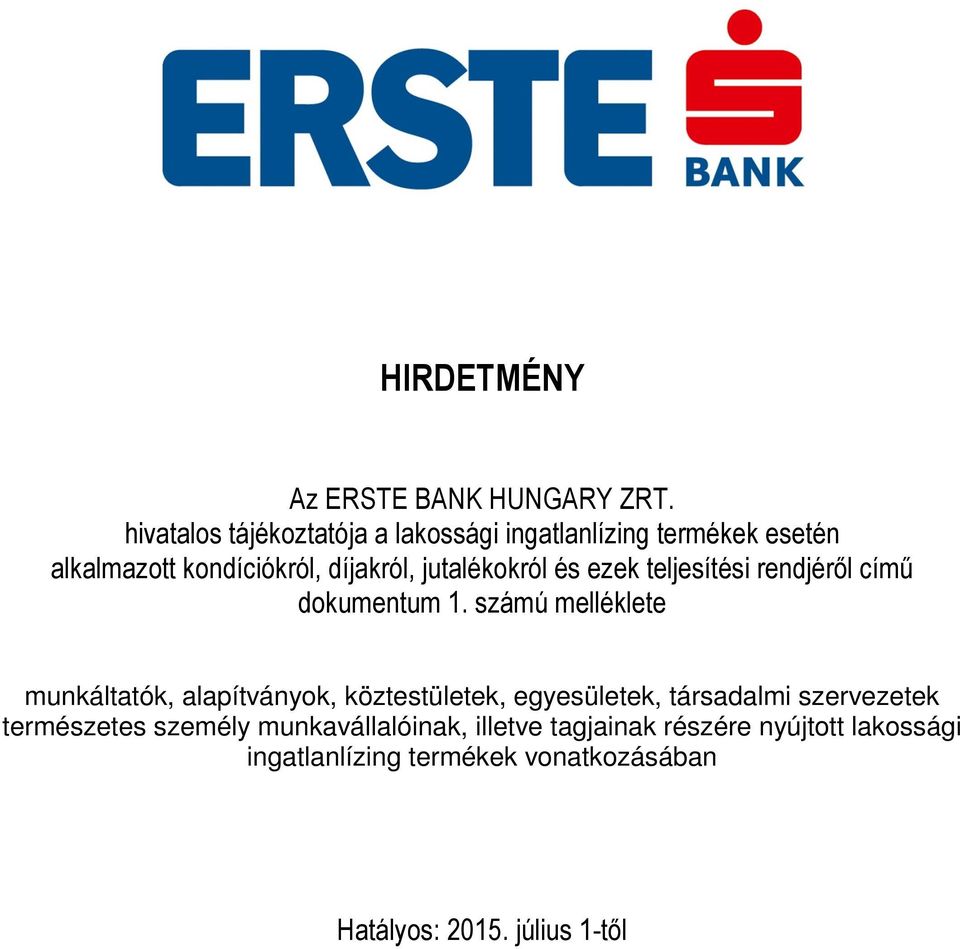 ERSTE BANK

HIRDETMÉNY

Az ERSTE BANK HUNGARY ZRT.
hivatalos tájékoztatója a lakossági ingatlanlízing termékek esetén alkalmazott kondíciókról, díjakról, jutalékokról és ezek teljesítési rendjéről című dokumentum 1. számú melléklete

munkáltatók, alapítványok, köztestületek, egyesületek, társadalmi szervezetek természetes személy munkavállalóinak, illetve tagjainak részére nyújtott lakossági ingatlanlízing termékek vonatkozásában

Hatályos: 2015. július 1-től